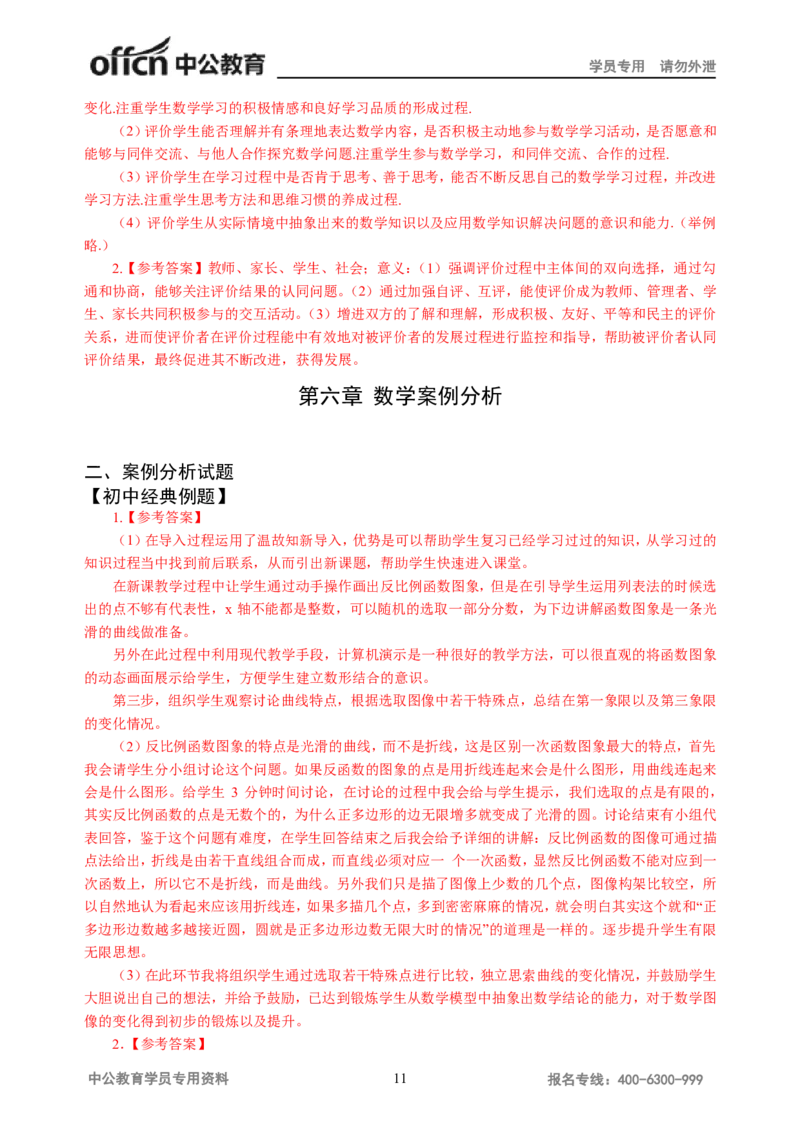 offcn 中公教育　　学员专用　请勿外泄

变化.注重学生数学学习的积极情感和良好学习品质的形成过程.

（2）评价学生能否理解并有条理地表达数学内容，是否积极主动地参与数学学习活动，是否愿意和能够与同伴交流、与他人合作探究数学问题.注重学生参与数学学习，和同伴交流、合作的过程.

（3）评价学生在学习过程中是否肯于思考、善于思考，能否不断反思自己的数学学习过程，并改进学习方法.注重学生思考方法和思维习惯的养成过程.

（4）评价学生从实际情境中抽象出来的数学知识以及应用数学知识解决问题的意识和能力.（举例略.）

2.【参考答案】教师、家长、学生、社会；意义：（1）强调评价过程中主体间的双向选择，通过勾通和协商，能够关注评价结果的认同问题。（2）通过加强自评、互评，能使评价成为教师、管理者、学生、家长共同积极参与的交互活动。（3）增进双方的了解和理解，形成积极、友好、平等和民主的评价关系，进而使评价者在评价过程能中有效地对被评价者的发展过程进行监控和指导，帮助被评价者认同评价结果，最终促进其不断改进，获得发展。

第六章 数学案例分析

二、案例分析试题
【初中经典例题】
1.【参考答案】

（1）在导入过程运用了温故知新导入，优势是可以帮助学生复习已经学习过过的知识，从学习过的知识过程当中找到前后联系，从而引出新课题，帮助学生快速进入课堂。

在新课教学过程中让学生通过动手操作画出反比例函数图象，但是在引导学生运用列表法的时候选出的点不够有代表性，x 轴不能都是整数，可以随机的选取一部分分数，为下边讲解函数图象是一条光滑的曲线做准备。

另外在此过程中利用现代教学手段，计算机演示是一种很好的教学方法，可以很直观的将函数图象的动态画面展示给学生，方便学生建立数形结合的意识。

第三步，组织学生观察讨论曲线特点，根据选取图像中若干特殊点，总结在第一象限以及第三象限的变化情况。

（2）反比例函数图象的特点是光滑的曲线，而不是折线，这是区别一次函数图象最大的特点，首先我会请学生分小组讨论这个问题。如果反函数的图象的点是用折线连起来会是什么图形，用曲线连起来会是什么图形。给学生 3 分钟时间讨论，在讨论的过程中我会给与学生提示，我们选取的点是有限的，其实反比例函数的点是无数个的，为什么正多边形的边无限增多就变成了光滑的圆。讨论结束有小组代表回答，鉴于这个问题有难度，在学生回答结束之后我会给予详细的讲解：反比例函数的图像可通过描点法给出，折线是由若干直线组合而成，而直线必须对应一 个一次函数，显然反比例函数不能对应到一次函数上，所以它不是折线，而是曲线。另外我们只是描了图像上少数的几个点，图像构架比较空，所以自然地认为看起来应该用折线连，如果多描几个点，多到密密麻麻的情况，就会明白其实这个就和“正多边形边数越多越接近圆，圆就是正多边形边数无限大时的情况”的道理是一样的。逐步提升学生有限无限思想。

（3）在此环节我将组织学生通过选取若干特殊点进行比较，独立思索曲线的变化情况，并鼓励学生大胆说出自己的想法，并给予鼓励，已达到锻炼学生从数学模型中抽象出数学结论的能力，对于数学图像的变化得到初步的锻炼以及提升。

2.【参考答案】

中公教育学员专用资料　11　报名专线：400-6300-999